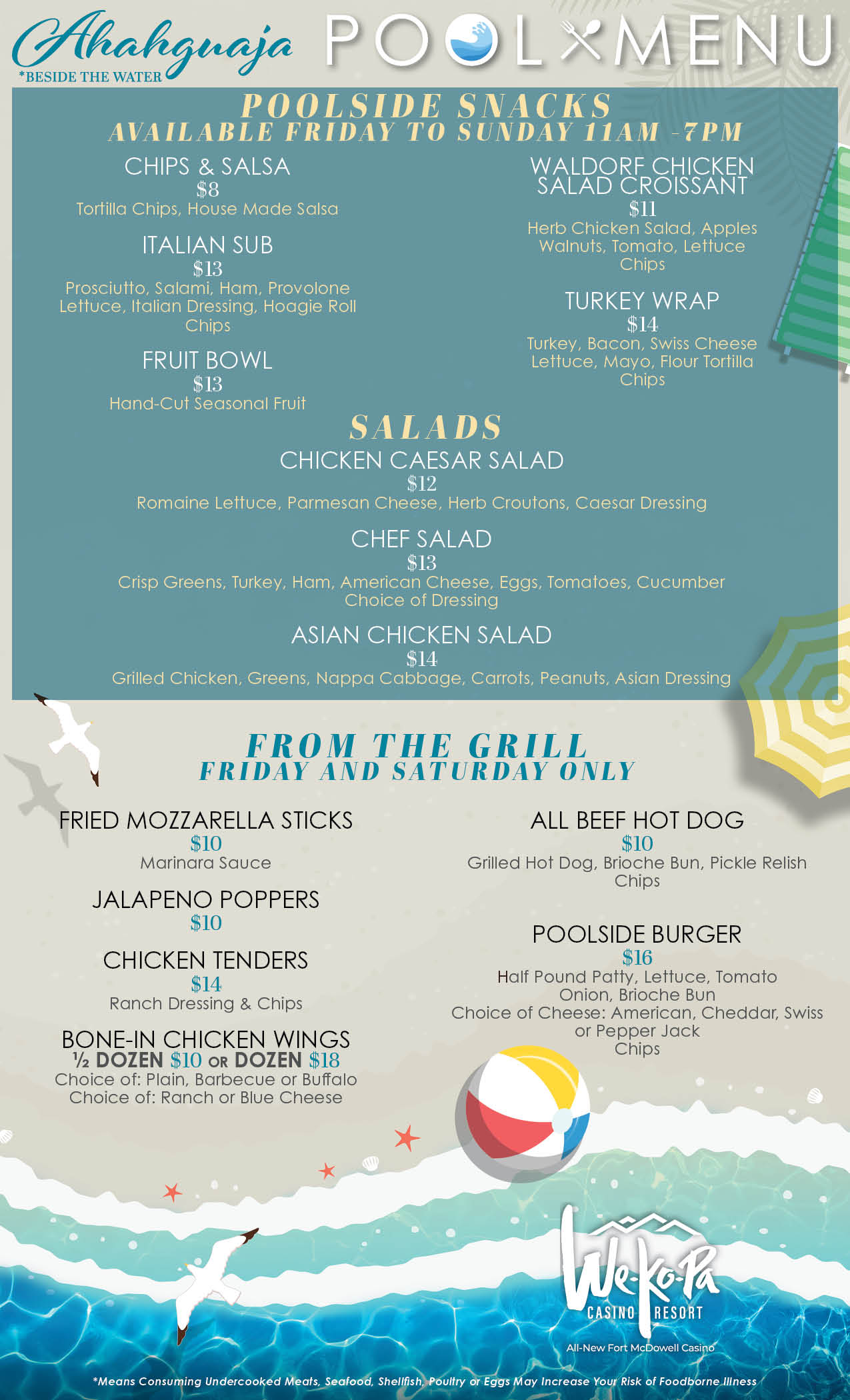 Ahahguaja
*BESIDE THE WATER

POOL MENU

POOLSIDE SNACKS
AVAILABLE FRIDAY TO SUNDAY 11AM -7PM

CHIPS & SALSA
$8
Tortilla Chips, House Made Salsa

ITALIAN SUB
$13
Prosciutto, Salami, Ham, Provolone Lettuce, Italian Dressing, Hoagie Roll Chips

FRUIT BOWL
$13
Hand-Cut Seasonal Fruit

WALDORF CHICKEN SALAD CROISSANT
$11
Herb Chicken Salad, Apples Walnuts, Tomato, Lettuce Chips

TURKEY WRAP
$14
Turkey, Bacon, Swiss Cheese Lettuce, Mayo, Flour Tortilla Chips

SALADS

CHICKEN CAESAR SALAD
$12
Romaine Lettuce, Parmesan Cheese, Herb Croutons, Caesar Dressing

CHEF SALAD
$13
Crisp Greens, Turkey, Ham, American Cheese, Eggs, Tomatoes, Cucumber Choice of Dressing

ASIAN CHICKEN SALAD
$14
Grilled Chicken, Greens, Nappa Cabbage, Carrots, Peanuts, Asian Dressing

FROM THE GRILL
FRIDAY AND SATURDAY ONLY

FRIED MOZZARELLA STICKS
$10
Marinara Sauce

JALAPENO POPPERS
$10

CHICKEN TENDERS
$14
Ranch Dressing & Chips

BONE-IN CHICKEN WINGS
½ DOZEN $10 OR DOZEN $18
Choice of: Plain, Barbecue or Buffalo
Choice of: Ranch or Blue Cheese

ALL BEEF HOT DOG
$10
Grilled Hot Dog, Brioche Bun, Pickle Relish Chips

POOLSIDE BURGER
$16
Half Pound Patty, Lettuce, Tomato Onion, Brioche Bun
Choice of Cheese: American, Cheddar, Swiss or Pepper Jack
Chips

We-Ko-Pa
CASINO RESORT
All-New Fort McDowell Casino

*Means Consuming Undercooked Meats, Seafood, Shellfish, Poultry or Eggs May Increase Your Risk of Foodborne Illness